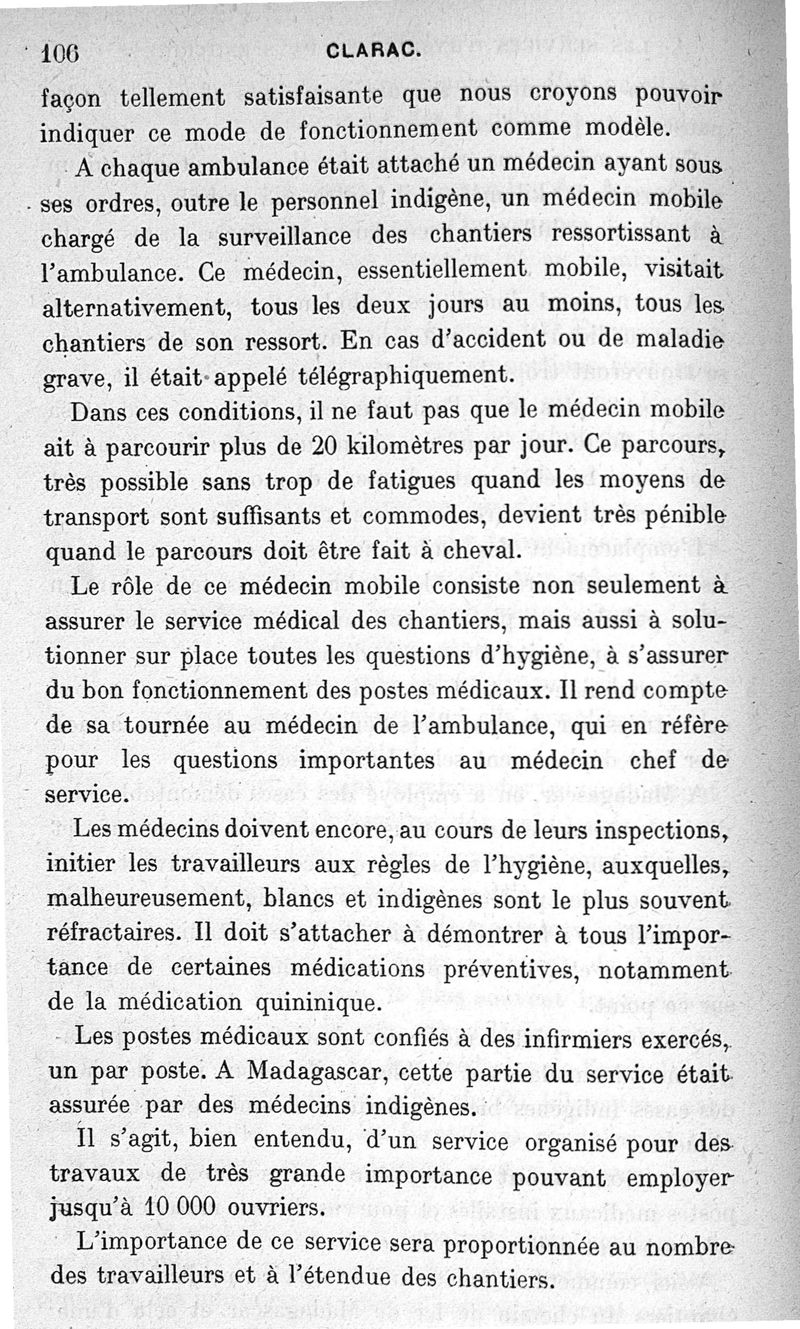 106 CLARAC.

façon tellement satisfaisante que nous croyons pouvoir indiquer ce mode de fonctionnement comme modèle.

A chaque ambulance était attaché un médecin ayant sous ses ordres, outre le personnel indigène, un médecin mobile chargé de la surveillance des chantiers ressortissant à l'ambulance. Ce médecin, essentiellement mobile, visitait alternativement, tous les deux jours au moins, tous les chantiers de son ressort. En cas d'accident ou de maladie grave, il était appelé télégraphiquement.

Dans ces conditions, il ne faut pas que le médecin mobile ait à parcourir plus de 20 kilomètres par jour. Ce parcours, très possible sans trop de fatigues quand les moyens de transport sont suffisants et commodes, devient très pénible quand le parcours doit être fait à cheval.

Le rôle de ce médecin mobile consiste non seulement à assurer le service médical des chantiers, mais aussi à solutionner sur place toutes les questions d'hygiène, à s'assurer du bon fonctionnement des postes médicaux. Il rend compte de sa tournée au médecin de l'ambulance, qui en réfère pour les questions importantes au médecin chef de service.

Les médecins doivent encore, au cours de leurs inspections, initier les travailleurs aux règles de l'hygiène, auxquelles, malheureusement, blancs et indigènes sont le plus souvent réfractaires. Il doit s'attacher à démontrer à tous l'importance de certaines médications préventives, notamment de la médication quininique.

Les postes médicaux sont confiés à des infirmiers exercés, un par poste. A Madagascar, cette partie du service était assurée par des médecins indigènes.

Il s'agit, bien entendu, d'un service organisé pour des travaux de très grande importance pouvant employer jusqu'à 10 000 ouvriers.

L'importance de ce service sera proportionnée au nombre des travailleurs et à l'étendue des chantiers.